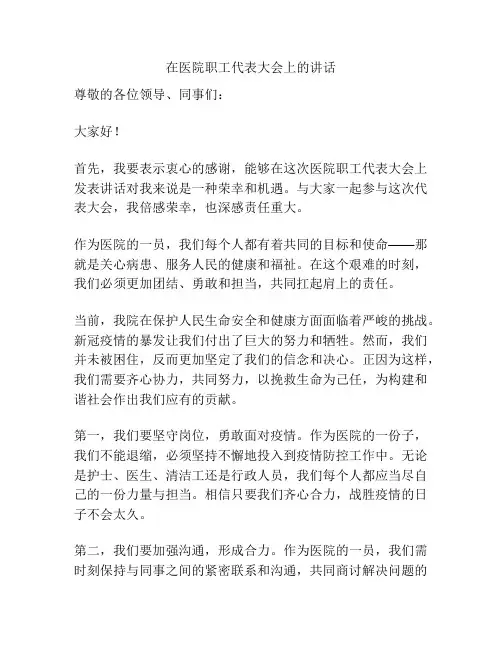 在医院职工代表大会上的讲话

尊敬的各位领导、同事们：

大家好！

首先，我要表示衷心的感谢，能够在这次医院职工代表大会上发表讲话对我来说是一种荣幸和机遇。与大家一起参与这次代表大会，我倍感荣幸，也深感责任重大。

作为医院的一员，我们每个人都有着共同的目标和使命——那就是关心病患、服务人民的健康和福祉。在这个艰难的时刻，我们必须更加团结、勇敢和担当，共同扛起肩上的责任。

当前，我院在保护人民生命安全和健康方面面临着严峻的挑战。新冠疫情的暴发让我们付出了巨大的努力和牺牲。然而，我们并未被困住，反而更加坚定了我们的信念和决心。正因为这样，我们需要齐心协力，共同努力，以挽救生命为己任，为构建和谐社会作出我们应有的贡献。

第一，我们要坚守岗位，勇敢面对疫情。作为医院的一份子，我们不能退缩，必须坚持不懈地投入到疫情防控工作中。无论是护士、医生、清洁工还是行政人员，我们每个人都应当尽自己的一份力量与担当。相信只要我们齐心合力，战胜疫情的日子不会太久。

第二，我们要加强沟通，形成合力。作为医院的一员，我们需时刻保持与同事之间的紧密联系和沟通，共同商讨解决问题的